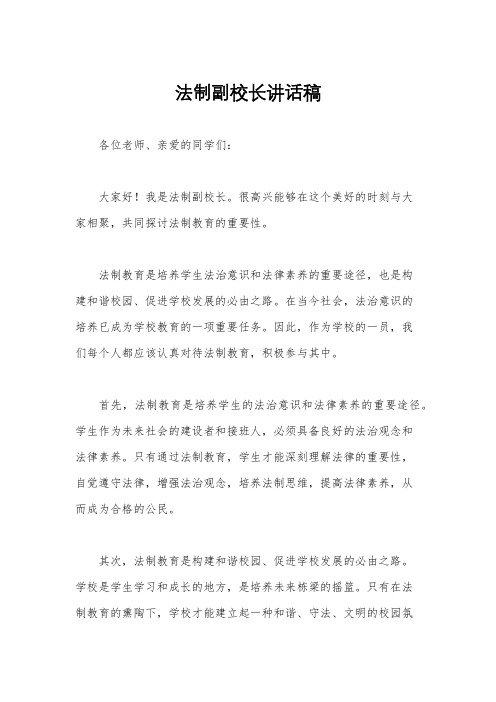 法制副校长讲话稿

各位老师、亲爱的同学们：

大家好！我是法制副校长。很高兴能够在这个美好的时刻与大家相聚，共同探讨法制教育的重要性。

法制教育是培养学生法治意识和法律素养的重要途径，也是构建和谐校园、促进学校发展的必由之路。在当今社会，法治意识的培养已成为学校教育的一项重要任务。因此，作为学校的一员，我们每个人都应该认真对待法制教育，积极参与其中。

首先，法制教育是培养学生的法治意识和法律素养的重要途径。学生作为未来社会的建设者和接班人，必须具备良好的法治观念和法律素养。只有通过法制教育，学生才能深刻理解法律的重要性，自觉遵守法律，增强法治观念，培养法制思维，提高法律素养，从而成为合格的公民。

其次，法制教育是构建和谐校园、促进学校发展的必由之路。学校是学生学习和成长的地方，是培养未来栋梁的摇篮。只有在法制教育的熏陶下，学校才能建立起一种和谐、守法、文明的校园氛